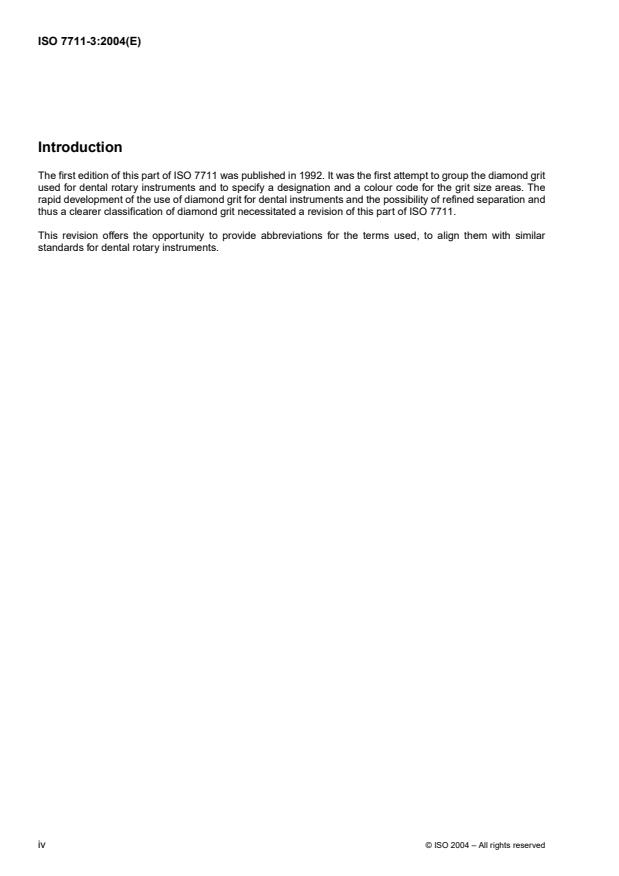 ISO 7711-3:2004(E)

Introduction

The first edition of this part of ISO 7711 was published in 1992. It was the first attempt to group the diamond grit used for dental rotary instruments and to specify a designation and a colour code for the grit size areas. The rapid development of the use of diamond grit for dental instruments and the possibility of refined separation and thus a clearer classification of diamond grit necessitated a revision of this part of ISO 7711.

This revision offers the opportunity to provide abbreviations for the terms used, to align them with similar standards for dental rotary instruments.

iv

© ISO 2004 – All rights reserved